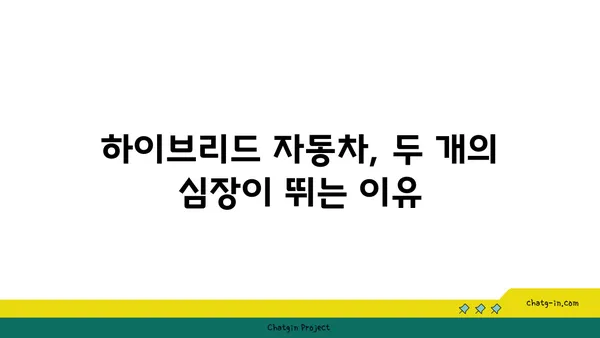 하이브리드 자동차, 두 개의 심장이 뛰는 이유

chatg-in.com

Chatgin Project